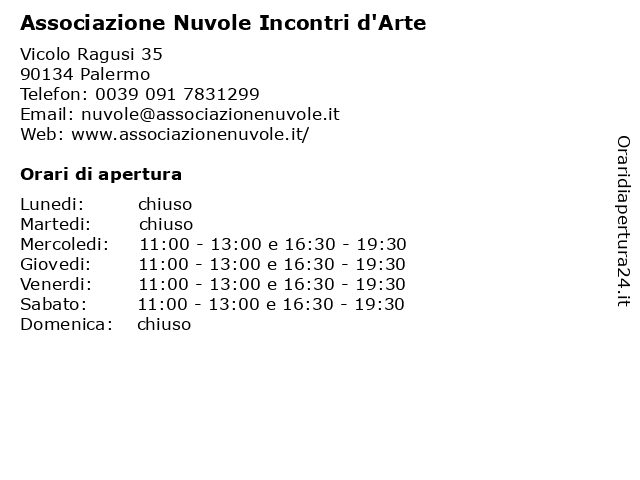 Associazione Nuvole Incontri d'Arte

Vicolo Ragusi 35
90134 Palermo
Telefon: 0039 091 7831299
Email: nuvole@associazionenuvole.it
Web: www.associazionenuvole.it/

Orari di apertura

| | |
|---|---|
| Lunedi: | chiuso |
| Martedi: | chiuso |
| Mercoledi: | 11:00 - 13:00 e 16:30 - 19:30 |
| Giovedi: | 11:00 - 13:00 e 16:30 - 19:30 |
| Venerdi: | 11:00 - 13:00 e 16:30 - 19:30 |
| Sabato: | 11:00 - 13:00 e 16:30 - 19:30 |
| Domenica: | chiuso |

Oraridiapertura24.it